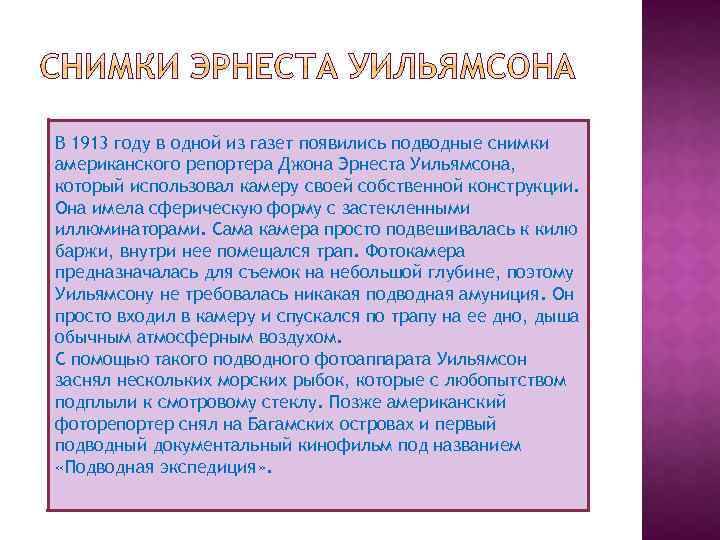 СНИМКИ ЭРНЕСТА УИЛЬЯМСОНА

В 1913 году в одной из газет появились подводные снимки американского репортера Джона Эрнеста Уильямсона, который использовал камеру своей собственной конструкции. Она имела сферическую форму с застекленными иллюминаторами. Сама камера просто подвешивалась к килю баржи, внутри нее помещался трап. Фотокамера предназначалась для съемок на небольшой глубине, поэтому Уильямсону не требовалась никакая подводная амуниция. Он просто входил в камеру и спускался по трапу на ее дно, дыша обычным атмосферным воздухом.
С помощью такого подводного фотоаппарата Уильямсон заснял нескольких морских рыбок, которые с любопытством подплыли к смотровому стеклу. Позже американский фоторепортер снял на Багамских островах и первый подводный документальный кинофильм под названием «Подводная экспедиция».